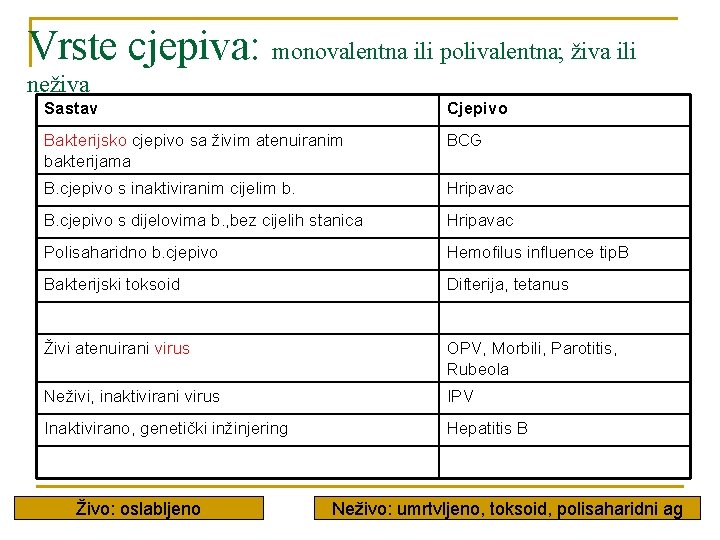 Vrste cjepiva: monovalentna ili polivalentna; živa ili neživa

| Sastav | Cjepivo |
|---|---|
| Bakterijsko cjepivo sa živim atenuiranim bakterijama | BCG |
| B.cjepivo s inaktiviranim cijelim b. | Hripavac |
| B.cjepivo s dijelovima b.,bez cijelih stanica | Hripavac |
| Polisaharidno b.cjepivo | Hemofilus influence tipB |
| Bakterijski toksoid | Difterija, tetanus |
| | |
| Živi atenuirani virus | OPV, Morbili, Parotitis, Rubeola |
| Neživi, inaktivirani virus | IPV |
| Inaktivirano, genetički inžinjering | Hepatitis B |
| | |

Živo: oslabljeno

Neživo: umrtvljeno, toksoid, polisaharidni ag